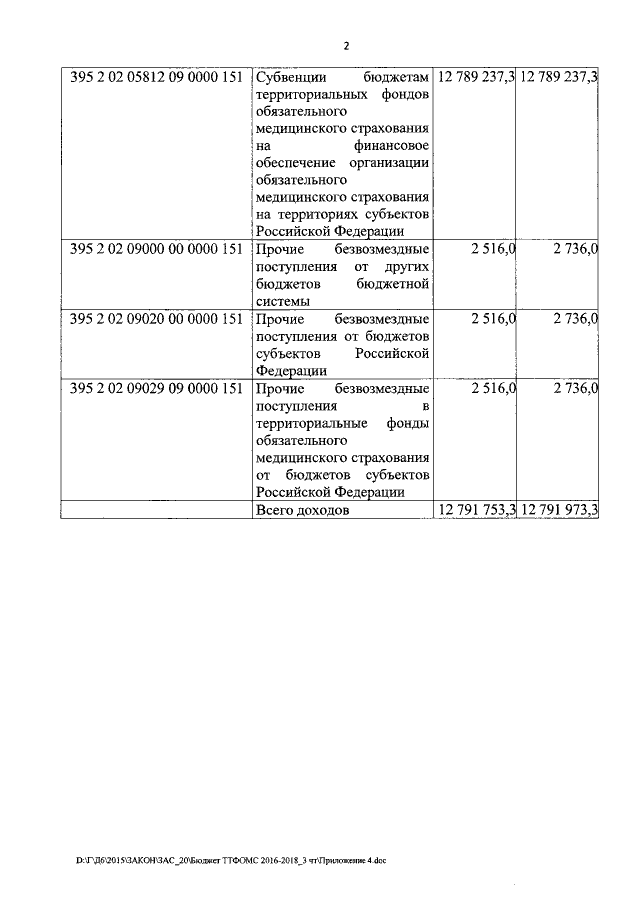 2

| | | | |
|---|---|---|---|
| 395 2 02 05812 09 0000 151 | Субвенции бюджетам территориальных фондов обязательного медицинского страхования на финансовое обеспечение организации обязательного медицинского страхования на территориях субъектов Российской Федерации | 12 789 237,3 | 12 789 237,3 |
| 395 2 02 09000 00 0000 151 | Прочие безвозмездные поступления от других бюджетов бюджетной системы | 2 516,0 | 2 736,0 |
| 395 2 02 09020 00 0000 151 | Прочие безвозмездные поступления от бюджетов субъектов Российской Федерации | 2 516,0 | 2 736,0 |
| 395 2 02 09029 09 0000 151 | Прочие безвозмездные поступления в территориальные фонды обязательного медицинского страхования от бюджетов субъектов Российской Федерации | 2 516,0 | 2 736,0 |
| | Всего доходов | 12 791 753,3 | 12 791 973,3 |

D:\Г\Д6\2015\ЗАКОН\ЗАС_20\Бюджет ТТФОМС 2016-2018_3 чт\Приложение 4.doc